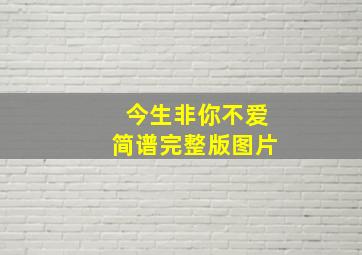 今生非你不爱
简谱完整版图片